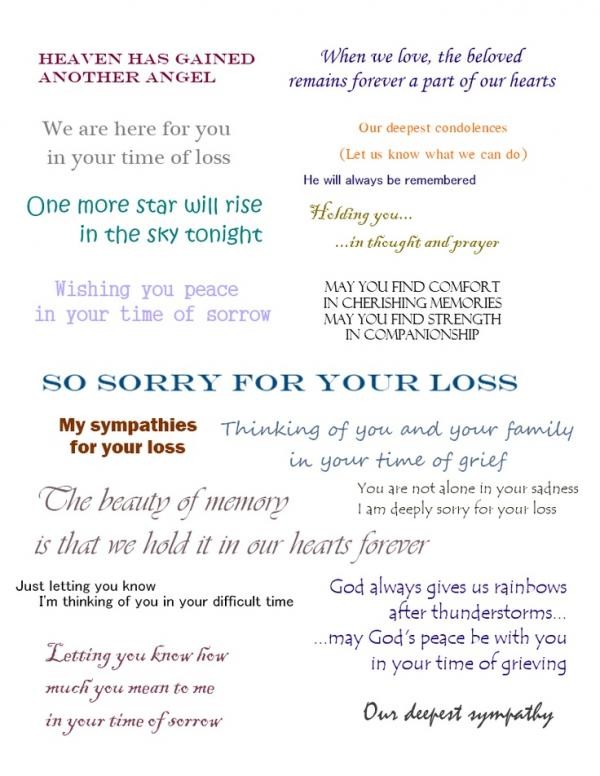 HEAVEN HAS GAINED
ANOTHER ANGEL

When we love, the beloved
remains forever a part of our hearts

We are here for you
in your time of loss

Our deepest condolences

(Let us know what we can do)

He will always be remembered

One more star will rise
in the sky tonight

Holding you...
...in thought and prayer

Wishing you peace
in your time of sorrow

MAY YOU FIND COMFORT
IN CHERISHING MEMORIES
MAY YOU FIND STRENGTH
IN COMPANIONSHIP

SO SORRY FOR YOUR LOSS

My sympathies
for your loss

Thinking of you and your family
in your time of grief

The beauty of memory
is that we hold it in our hearts forever

You are not alone in your sadness
I am deeply sorry for your loss

Just letting you know
I'm thinking of you in your difficult time

God always gives us rainbows
after thunderstorms...
...may God's peace be with you
in your time of grieving

Letting you know how
much you mean to me
in your time of sorrow

Our deepest sympathy